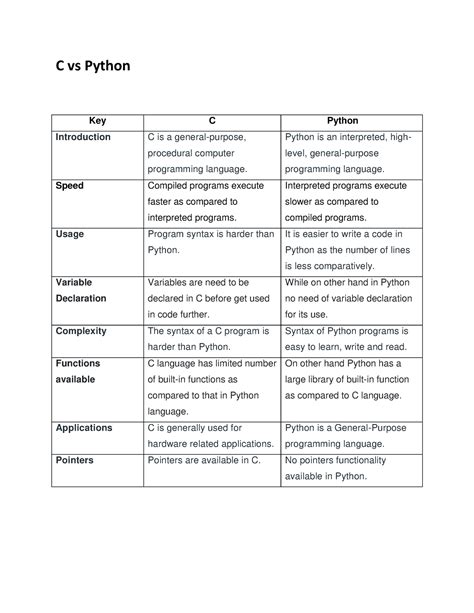 C vs Python

| Key | C | Python |
|---|---|---|
| Introduction | C is a general-purpose, procedural computer programming language. | Python is an interpreted, high-level, general-purpose programming language. |
| Speed | Compiled programs execute faster as compared to interpreted programs. | Interpreted programs execute slower as compared to compiled programs. |
| Usage | Program syntax is harder than Python. | It is easier to write a code in Python as the number of lines is less comparatively. |
| Variable Declaration | Variables are need to be declared in C before get used in code further. | While on other hand in Python no need of variable declaration for its use. |
| Complexity | The syntax of a C program is harder than Python. | Syntax of Python programs is easy to learn, write and read. |
| Functions available | C language has limited number of built-in functions as compared to that in Python language. | On other hand Python has a large library of built-in function as compared to C language. |
| Applications | C is generally used for hardware related applications. | Python is a General-Purpose programming language. |
| Pointers | Pointers are available in C. | No pointers functionality available in Python. |